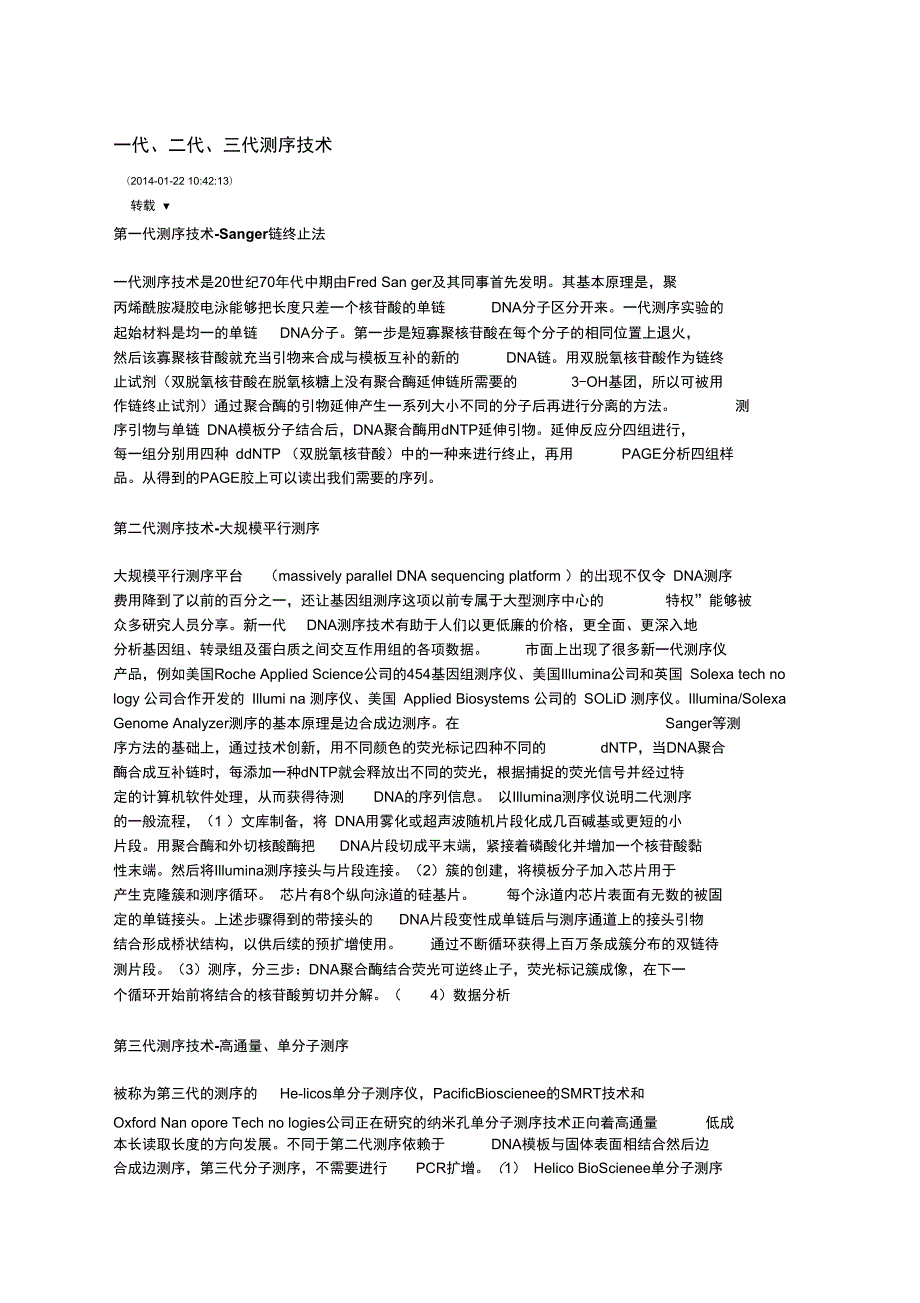 一代、二代、三代测序技术

(2014-01-22 10:42:13)

转载 ▼

第一代测序技术-Sanger链终止法

一代测序技术是20世纪70年代中期由Fred San ger及其同事首先发明。其基本原理是，聚丙烯酰胺凝胶电泳能够把长度只差一个核苷酸的单链 DNA分子区分开来。一代测序实验的起始材料是均一的单链 DNA分子。第一步是短寡聚核苷酸在每个分子的相同位置上退火，然后该寡聚核苷酸就充当引物来合成与模板互补的新的 DNA链。用双脱氧核苷酸作为链终止试剂（双脱氧核苷酸在脱氧核糖上没有聚合酶延伸链所需要的 3-OH基团，所以可被用作链终止试剂）通过聚合酶的引物延伸产生一系列大小不同的分子后再进行分离的方法。 测序引物与单链 DNA模板分子结合后，DNA聚合酶用dNTP延伸引物。延伸反应分四组进行，每一组分别用四种 ddNTP （双脱氧核苷酸）中的一种来进行终止，再用 PAGE分析四组样品。从得到的PAGE胶上可以读出我们需要的序列。

第二代测序技术-大规模平行测序

大规模平行测序平台 (massively parallel DNA sequencing platform ）的出现不仅令 DNA测序费用降到了以前的百分之一，还让基因组测序这项以前专属于大型测序中心的 特权”能够被众多研究人员分享。新一代 DNA测序技术有助于人们以更低廉的价格，更全面、更深入地分析基因组、转录组及蛋白质之间交互作用组的各项数据。 市面上出现了很多新一代测序仪产品，例如美国Roche Applied Science公司的454基因组测序仪、美国Illumina公司和英国 Solexa tech no logy 公司合作开发的 Illumi na 测序仪、美国 Applied Biosystems 公司的 SOLiD 测序仪。Illumina/Solexa Genome Analyzer测序的基本原理是边合成边测序。在 Sanger等测序方法的基础上，通过技术创新，用不同颜色的荧光标记四种不同的 dNTP，当DNA聚合酶合成互补链时，每添加一种dNTP就会释放出不同的荧光，根据捕捉的荧光信号并经过特定的计算机软件处理，从而获得待测 DNA的序列信息。 以Illumina测序仪说明二代测序的一般流程，（1 ）文库制备，将 DNA用雾化或超声波随机片段化成几百碱基或更短的小片段。用聚合酶和外切核酸酶把 DNA片段切成平末端，紧接着磷酸化并增加一个核苷酸黏性末端。然后将Illumina测序接头与片段连接。（2）簇的创建，将模板分子加入芯片用于产生克隆簇和测序循环。 芯片有8个纵向泳道的硅基片。 每个泳道内芯片表面有无数的被固定的单链接头。上述步骤得到的带接头的 DNA片段变性成单链后与测序通道上的接头引物结合形成桥状结构，以供后续的预扩增使用。 通过不断循环获得上百万条成簇分布的双链待测片段。（3）测序，分三步：DNA聚合酶结合荧光可逆终止子，荧光标记簇成像，在下一个循环开始前将结合的核苷酸剪切并分解。（ 4）数据分析

第三代测序技术-高通量、单分子测序

被称为第三代的测序的 He-licos单分子测序仪，PacificBioscienee的SMRT技术和 Oxford Nan opore Tech no logies公司正在研究的纳米孔单分子测序技术正向着高通量 低成本长读取长度的方向发展。不同于第二代测序依赖于 DNA模板与固体表面相结合然后边合成边测序，第三代分子测序，不需要进行 PCR扩增。（1） Helico BioScienee单分子测序